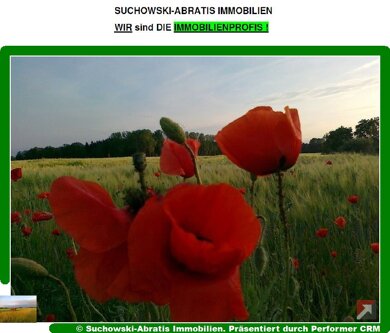 SUCHOWSKI-ABRATIS IMMOBILIEN

WIR sind DIE IMMOBILIENPROFIS !

© Suchowski-Abratis Immobilien. Präsentiert durch Performer CRM